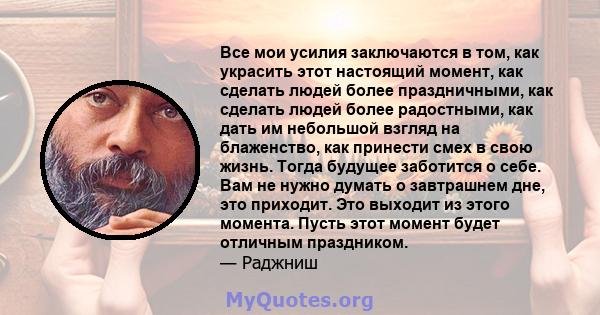 Все мои усилия заключаются в том, как украсить этот настоящий момент, как сделать людей более праздничными, как сделать людей более радостными, как дать им небольшой взгляд на блаженство, как принести смех в свою жизнь. Тогда будущее заботится о себе. Вам не нужно думать о завтрашнем дне, это приходит. Это выходит из этого момента. Пусть этот момент будет отличным праздником.
— Раджниш

MyQuotes.org